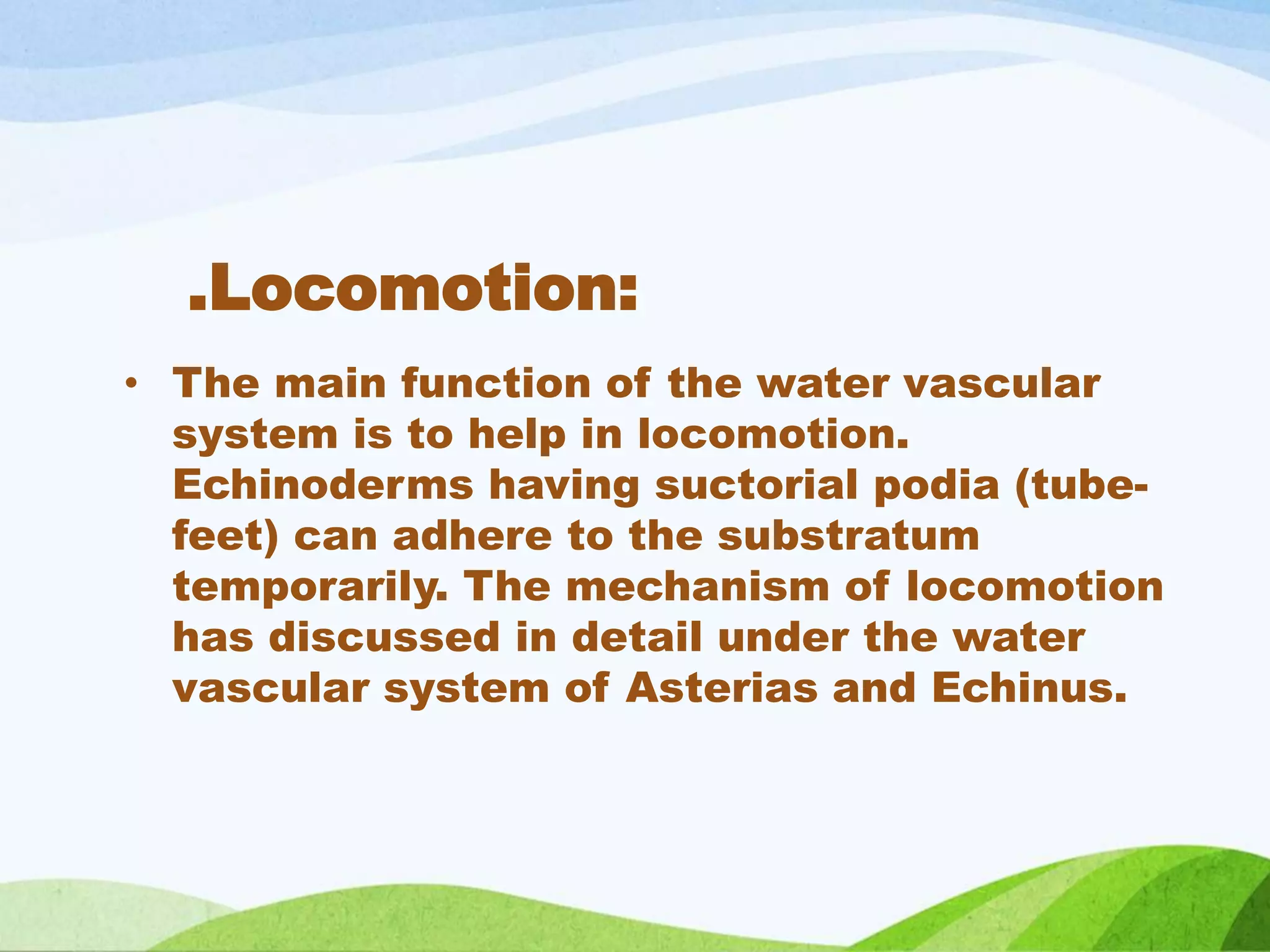 .Locomotion:

• The main function of the water vascular system is to help in locomotion. Echinoderms having suctorial podia (tube-feet) can adhere to the substratum temporarily. The mechanism of locomotion has discussed in detail under the water vascular system of Asterias and Echinus.